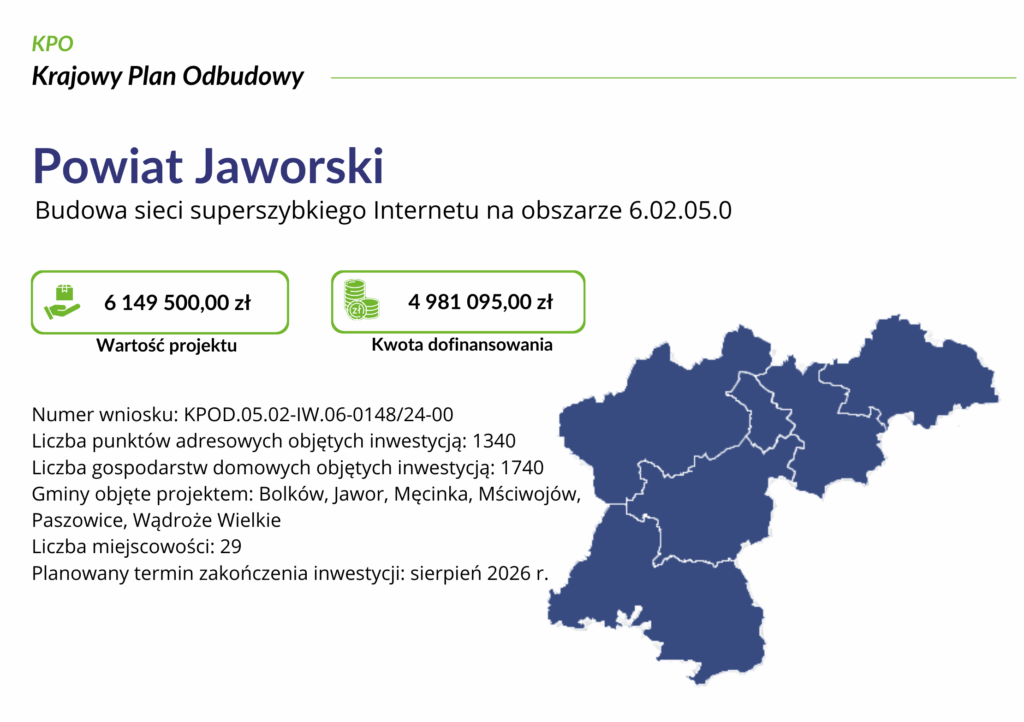 KPO
Krajowy Plan Odbudowy

Powiat Jaworski
Budowa sieci superszybkiego Internetu na obszarze 6.02.05.0

6 149 500,00 zł
Wartość projektu

zł
4 981 095,00 zł
Kwota dofinansowania

Numer wniosku: KPOD.05.02-IW.06-0148/24-00
Liczba punktów adresowych objętych inwestycją: 1340
Liczba gospodarstw domowych objętych inwestycją: 1740
Gminy objęte projektem: Bolków, Jawor, Męcinka, Mściwojów, Paszowice, Wądroże Wielkie
Liczba miejscowości: 29
Planowany termin zakończenia inwestycji: sierpień 2026 r.